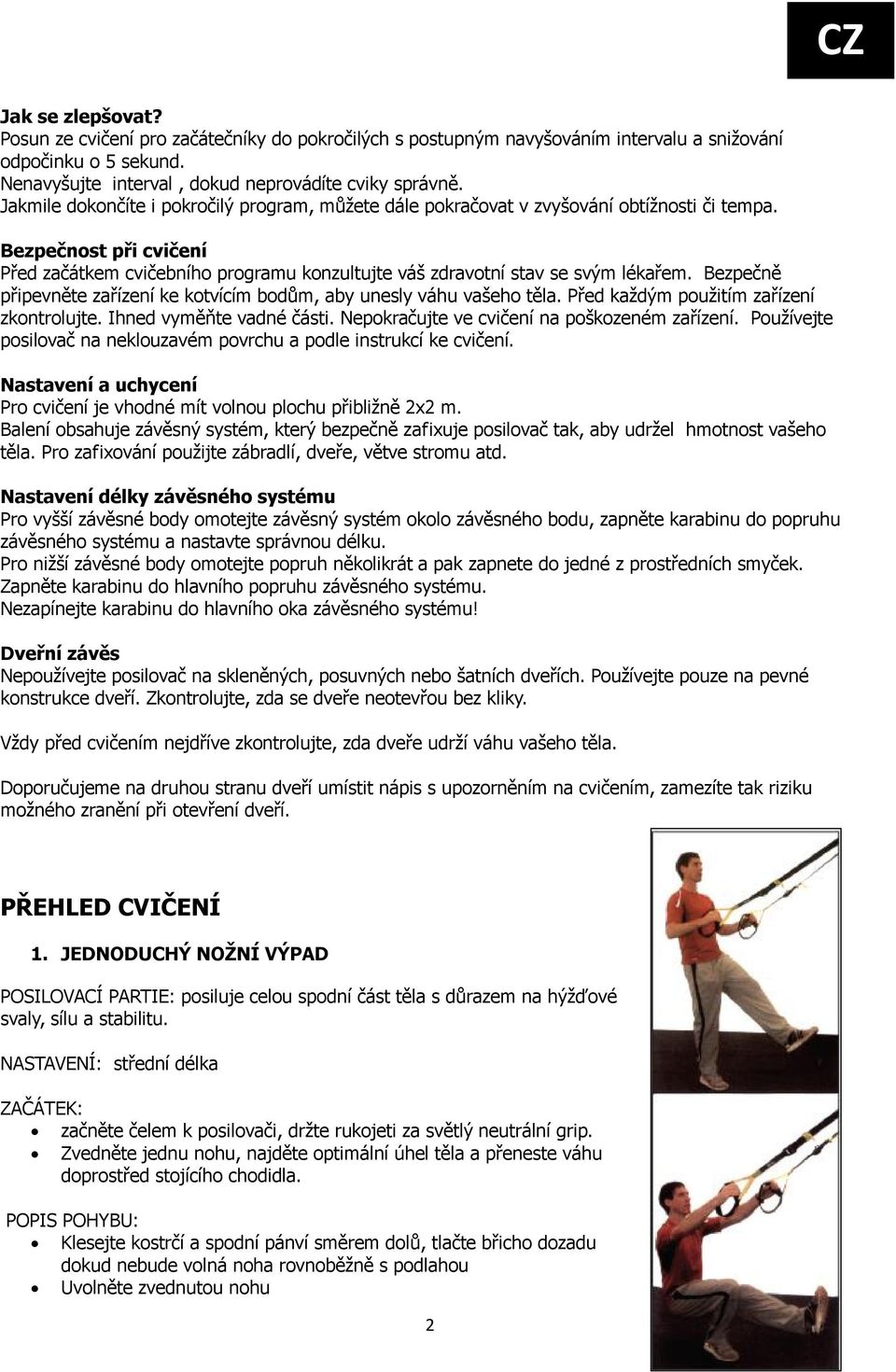 CZ

Jak se zlepšovat?
Posun ze cvičení pro začátečníky do pokročilých s postupným navyšováním intervalu a snižování odpočinku o 5 sekund.
Nenavyšujte interval , dokud neprovádíte cviky správně.
Jakmile dokončíte i pokročilý program, můžete dále pokračovat v zvyšování obtížnosti či tempa.

Bezpečnost při cvičení
Před začátkem cvičebního programu konzultujte váš zdravotní stav se svým lékařem. Bezpečně připevněte zařízení ke kotvícím bodům, aby unesly váhu vašeho těla. Před každým použitím zařízení zkontrolujte. Ihned vyměňte vadné části. Nepokračujte ve cvičení na poškozeném zařízení. Používejte posilovač na neklouzavém povrchu a podle instrukcí ke cvičení.

Nastavení a uchycení
Pro cvičení je vhodné mít volnou plochu přibližně 2x2 m.
Balení obsahuje závěsný systém, který bezpečně zafixuje posilovač tak, aby udržel hmotnost vašeho těla. Pro zafixování použijte zábradlí, dveře, větve stromu atd.

Nastavení délky závěsného systému
Pro vyšší závěsné body omotejte závěsný systém okolo závěsného bodu, zapněte karabinu do popruhu závěsného systému a nastavte správnou délku.
Pro nižší závěsné body omotejte popruh několikrát a pak zapnete do jedné z prostředních smyček. Zapněte karabinu do hlavního popruhu závěsného systému.
Nezapínejte karabinu do hlavního oka závěsného systému!

Dveřní závěs
Nepoužívejte posilovač na skleněných, posuvných nebo šatních dveřích. Používejte pouze na pevné konstrukce dveří. Zkontrolujte, zda se dveře neotevřou bez kliky.

Vždy před cvičením nejdříve zkontrolujte, zda dveře udrží váhu vašeho těla.

Doporučujeme na druhou stranu dveří umístit nápis s upozorněním na cvičením, zamezíte tak riziku možného zranění při otevření dveří.

PŘEHLED CVIČENÍ

1. JEDNODUCHÝ NOŽNÍ VÝPAD

POSILOVACÍ PARTIE: posiluje celou spodní část těla s důrazem na hýžďové svaly, sílu a stabilitu.

NASTAVENÍ: střední délka

ZAČÁTEK:
• začněte čelem k posilovači, držte rukojeti za světlý neutrální grip.
• Zvedněte jednu nohu, najděte optimální úhel těla a přeneste váhu doprostřed stojícího chodidla.

POPIS POHYBU:
• Klesejte kostrčí a spodní pánví směrem dolů, tlačte břicho dozadu dokud nebude volná noha rovnoběžně s podlahou
• Uvolněte zvednutou nohu

2